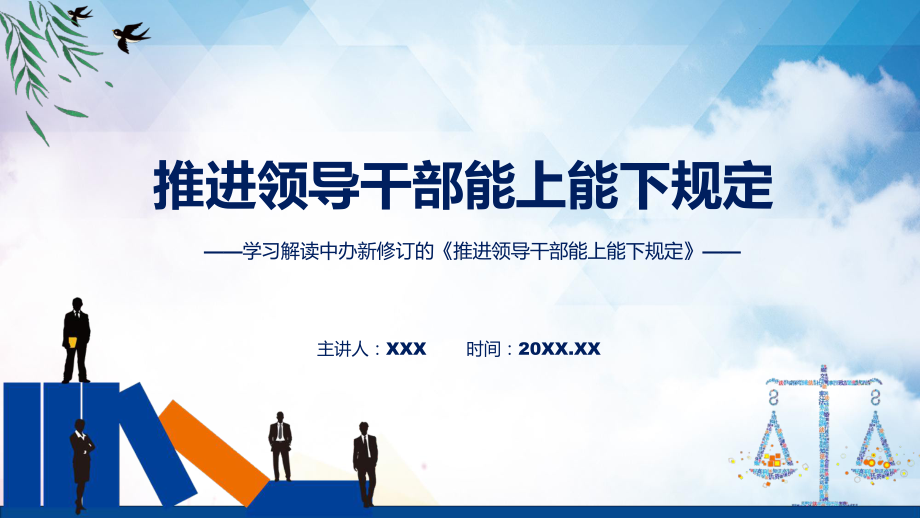 推进领导干部能上能下规定

——学习解读中办新修订的《推进领导干部能上能下规定》——

主讲人：XXX　　时间：20XX.XX